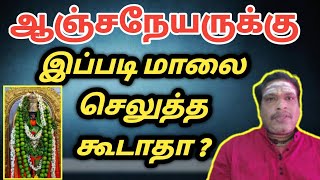 ஆஞ்சநேயருக்கு

இப்படி மாலை

செலுத்த

கூடாதா ?